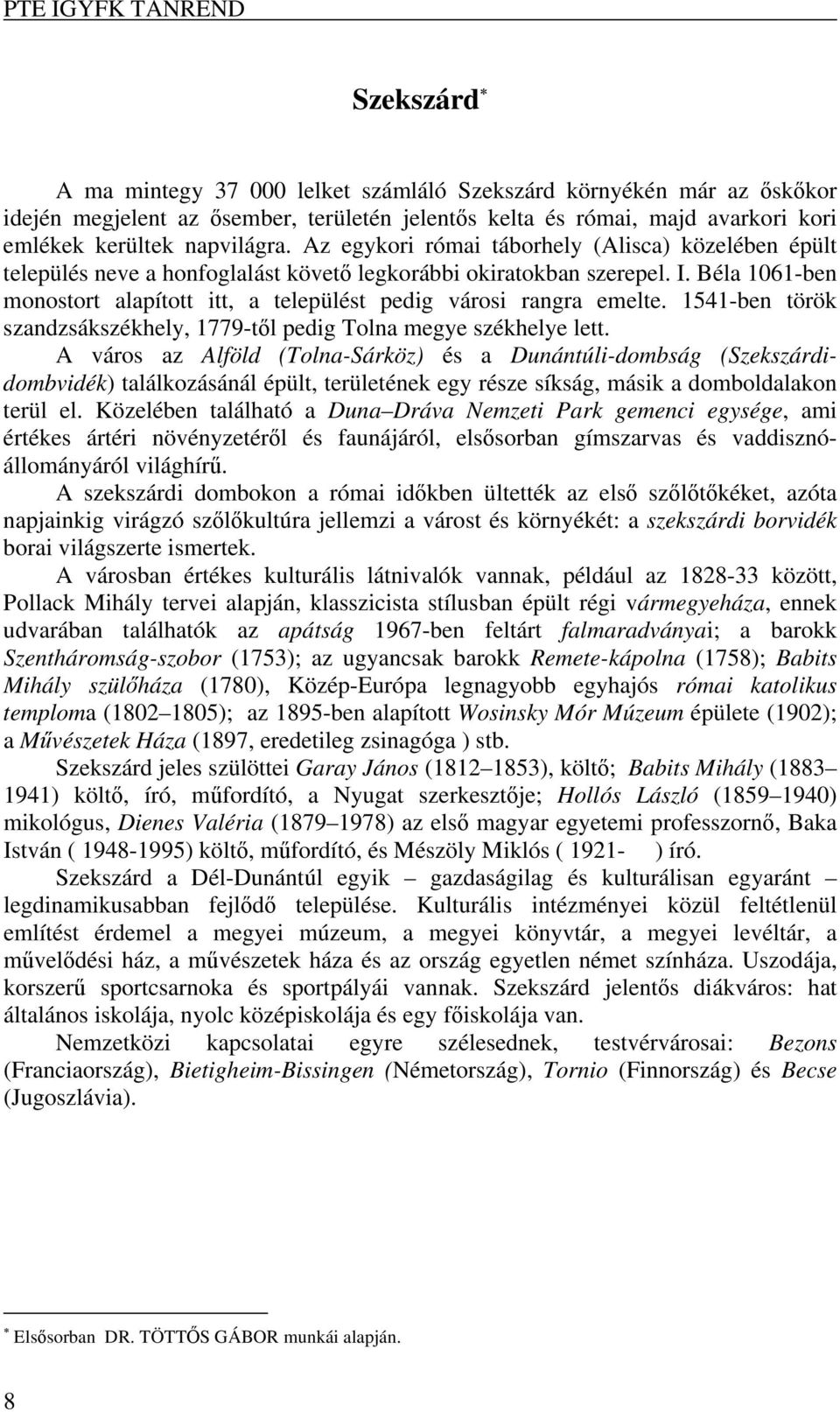 PTE IGYFK TANREND

Szekszárd*

A ma mintegy 37 000 lelket számláló Szekszárd környékén már az őskőkor idején megjelent az ősember, területén jelentős kelta és római, majd avarkori kori emlékek kerültek napvilágra. Az egykori római táborhely (Alisca) közelében épült település neve a honfoglalást követő legkorábbi okiratokban szerepel. I. Béla 1061-ben monostort alapított itt, a települést pedig városi rangra emelte. 1541-ben török szandzsákszékhely, 1779-től pedig Tolna megye székhelye lett.

A város az Alföld (Tolna-Sárköz) és a Dunántúli-dombság (Szekszárdi-dombvidék) találkozásánál épült, területének egy része síkság, másik a domboldalakon terül el. Közelében található a Duna–Dráva Nemzeti Park gemenci egysége, ami értékes ártéri növényzetéről és faunájáról, elsősorban gímszarvas és vaddisznó-állományáról világhírű.

A szekszárdi dombokon a római időkben ültették az első szőlőtőkéket, azóta napjainkig virágzó szőlőkultúra jellemzi a várost és környékét: a szekszárdi borvidék borai világszerte ismertek.

A városban értékes kulturális látnivalók vannak, például az 1828-33 között, Pollack Mihály tervei alapján, klasszicista stílusban épült régi vármegyeháza, ennek udvarában találhatók az apátság 1967-ben feltárt falmaradványai; a barokk Szentháromság-szobor (1753); az ugyancsak barokk Remete-kápolna (1758); Babits Mihály szülőháza (1780), Közép-Európa legnagyobb egyhajós római katolikus temploma (1802–1805); az 1895-ben alapított Wosinsky Mór Múzeum épülete (1902); a Művészetek Háza (1897, eredetileg zsinagóga ) stb.

Szekszárd jeles szülöttei Garay János (1812–1853), költő; Babits Mihály (1883–1941) költő, író, műfordító, a Nyugat szerkesztője; Hollós László (1859–1940) mikológus, Dienes Valéria (1879–1978) az első magyar egyetemi professzornő, Baka István ( 1948-1995) költő, műfordító, és Mészöly Miklós ( 1921- ) író.

Szekszárd a Dél-Dunántúl egyik – gazdaságilag és kulturálisan egyaránt – legdinamikusabban fejlődő települése. Kulturális intézményei közül feltétlenül említést érdemel a megyei múzeum, a megyei könyvtár, a megyei levéltár, a művelődési ház, a művészetek háza és az ország egyetlen német színháza. Uszodája, korszerű sportcsarnoka és sportpályái vannak. Szekszárd jelentős diákváros: hat általános iskolája, nyolc középiskolája és egy főiskolája van.

Nemzetközi kapcsolatai egyre szélesednek, testvérvárosai: Bezons (Franciaország), Bietigheim-Bissingen (Németország), Tornio (Finnország) és Becse (Jugoszlávia).

* Elsősorban DR. TÖTTŐS GÁBOR munkái alapján.

8